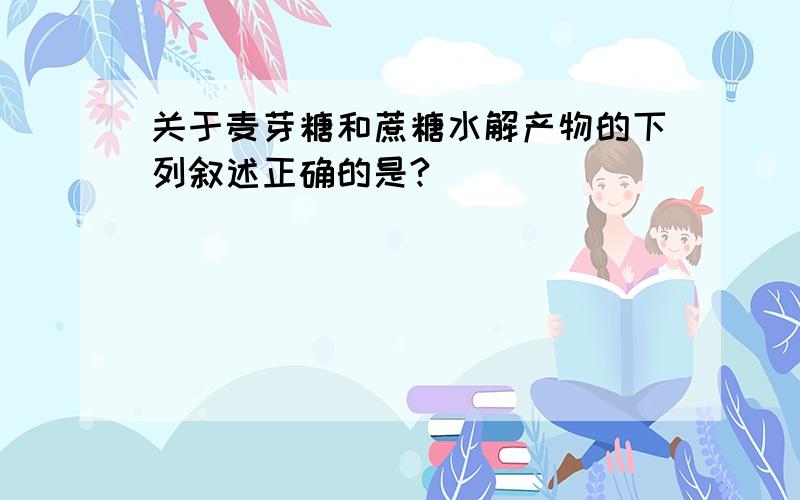 关于麦芽糖和蔗糖水解产物的下列叙述正确的是?